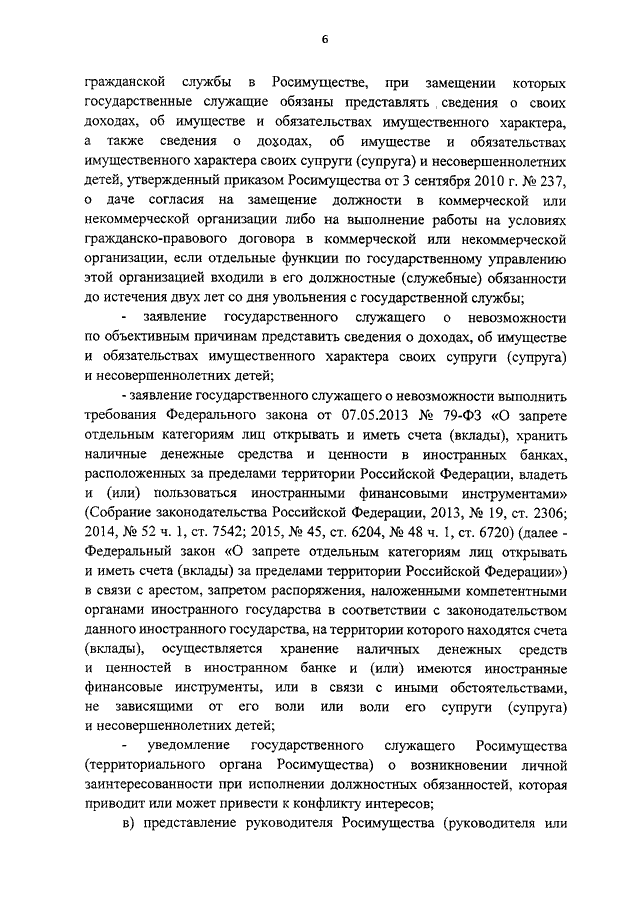 6

гражданской службы в Росимуществе, при замещении которых государственные служащие обязаны представлять сведения о своих доходах, об имуществе и обязательствах имущественного характера, а также сведения о доходах, об имуществе и обязательствах имущественного характера своих супруги (супруга) и несовершеннолетних детей, утвержденный приказом Росимущества от 3 сентября 2010 г. № 237, о даче согласия на замещение должности в коммерческой или некоммерческой организации либо на выполнение работы на условиях гражданско-правового договора в коммерческой или некоммерческой организации, если отдельные функции по государственному управлению этой организацией входили в его должностные (служебные) обязанности до истечения двух лет со дня увольнения с государственной службы;

- заявление государственного служащего о невозможности по объективным причинам представить сведения о доходах, об имуществе и обязательствах имущественного характера своих супруги (супруга) и несовершеннолетних детей;

- заявление государственного служащего о невозможности выполнить требования Федерального закона от 07.05.2013 № 79-ФЗ «О запрете отдельным категориям лиц открывать и иметь счета (вклады), хранить наличные денежные средства и ценности в иностранных банках, расположенных за пределами территории Российской Федерации, владеть и (или) пользоваться иностранными финансовыми инструментами» (Собрание законодательства Российской Федерации, 2013, № 19, ст. 2306; 2014, № 52 ч. 1, ст. 7542; 2015, № 45, ст. 6204, № 48 ч. 1, ст. 6720) (далее - Федеральный закон «О запрете отдельным категориям лиц открывать и иметь счета (вклады) за пределами территории Российской Федерации») в связи с арестом, запретом распоряжения, наложенными компетентными органами иностранного государства в соответствии с законодательством данного иностранного государства, на территории которого находятся счета (вклады), осуществляется хранение наличных денежных средств и ценностей в иностранном банке и (или) имеются иностранные финансовые инструменты, или в связи с иными обстоятельствами, не зависящими от его воли или воли его супруги (супруга) и несовершеннолетних детей;

- уведомление государственного служащего Росимущества (территориального органа Росимущества) о возникновении личной заинтересованности при исполнении должностных обязанностей, которая приводит или может привести к конфликту интересов;

в) представление руководителя Росимущества (руководителя или